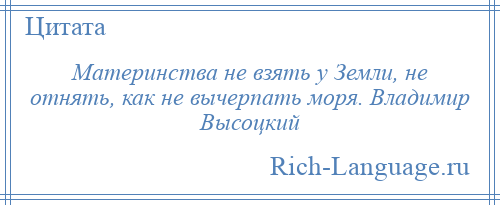 Цитата

Материнства не взять у Земли, не отнять, как не вычерпать моря. Владимир Высоцкий

Rich-Language.ru